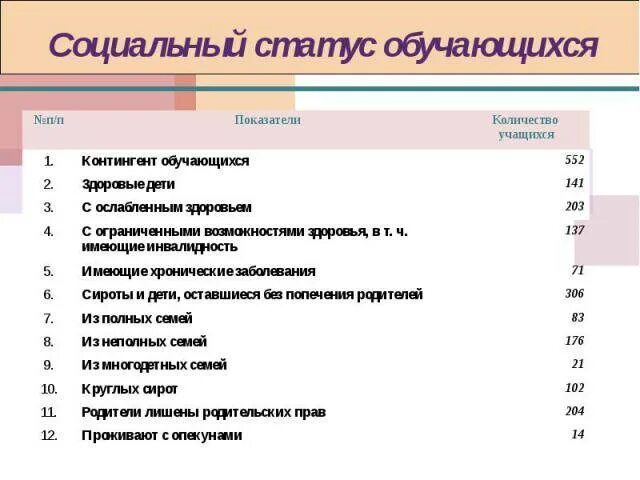 Социальный статус обучающихся

| №п/п | Показатели | Количество учащихся |
|---|---|---|
| 1. | Контингент обучающихся | 552 |
| 2. | Здоровые дети | 141 |
| 3. | С ослабленным здоровьем | 203 |
| 4. | С ограниченными возможностями здоровья, в т. ч. имеющие инвалидность | 137 |
| 5. | Имеющие хронические заболевания | 71 |
| 6. | Сироты и дети, оставшиеся без попечения родителей | 306 |
| 7. | Из полных семей | 83 |
| 8. | Из неполных семей | 176 |
| 9. | Из многодетных семей | 21 |
| 10. | Круглых сирот | 102 |
| 11. | Родители лишены родительских прав | 204 |
| 12. | Проживают с опекунами | 14 |